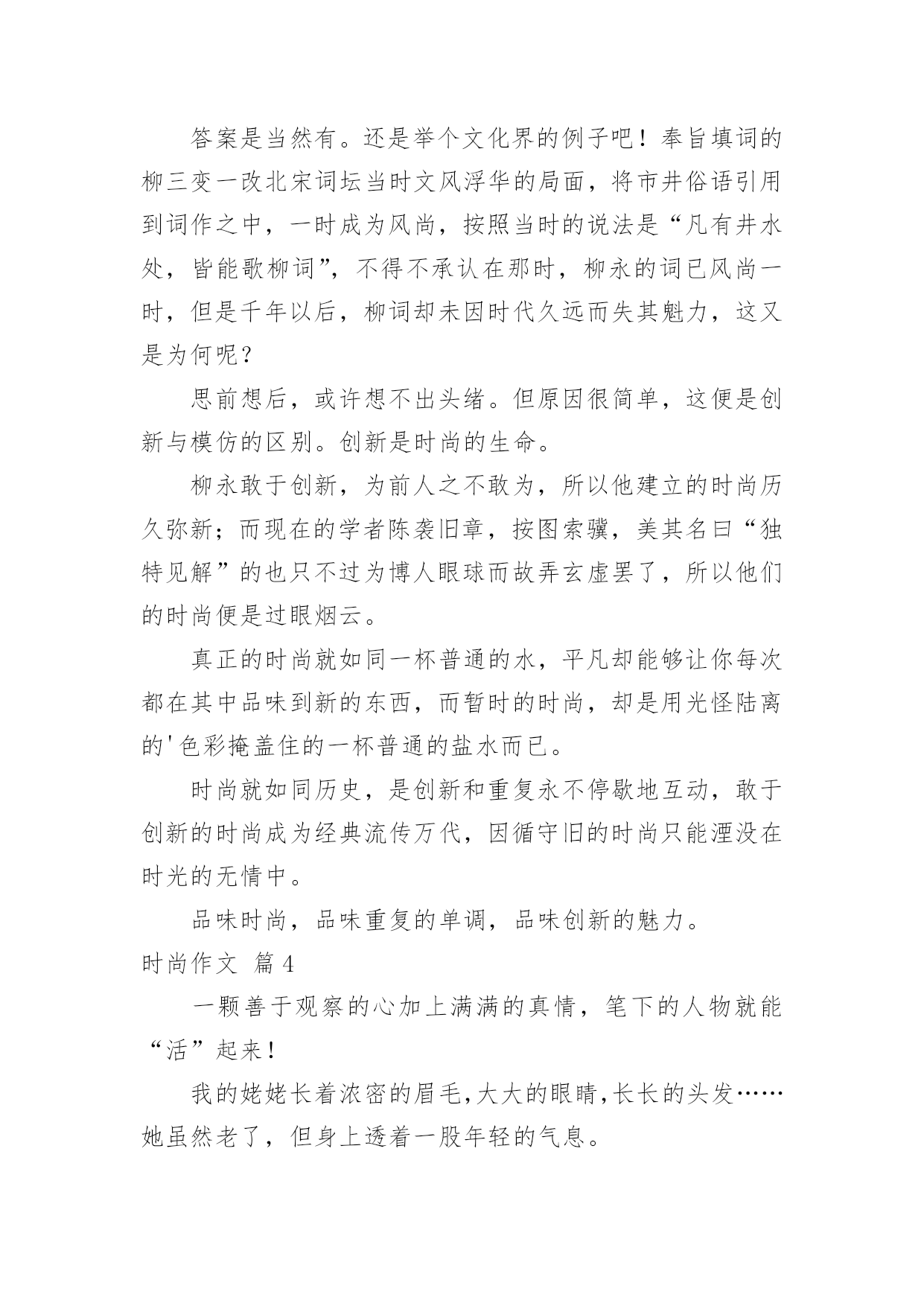 答案是当然有。还是举个文化界的例子吧！奉旨填词的柳三变一改北宋词坛当时文风浮华的局面，将市井俗语引用到词作之中，一时成为风尚，按照当时的说法是“凡有井水处，皆能歌柳词”，不得不承认在那时，柳永的词已风尚一时，但是千年以后，柳词却未因时代久远而失其魅力，这又是为何呢？

思前想后，或许想不出头绪。但原因很简单，这便是创新与模仿的区别。创新是时尚的生命。

柳永敢于创新，为前人之不敢为，所以他建立的时尚历久弥新；而现在的学者陈袭旧章，按图索骥，美其名曰“独特见解”的也只不过为博人眼球而故弄玄虚罢了，所以他们的时尚便是过眼烟云。

真正的时尚就如同一杯普通的水，平凡却能够让你每次都在其中品味到新的东西，而暂时的时尚，却是用光怪陆离的'色彩掩盖住的一杯普通的盐水而已。

时尚就如同历史，是创新和重复永不停歇地互动，敢于创新的时尚成为经典流传万代，因循守旧的时尚只能湮没在时光的无情中。

品味时尚，品味重复的单调，品味创新的魅力。

时尚作文 篇4

一颗善于观察的心加上满满的真情，笔下的人物就能“活”起来！

我的姥姥长着浓密的眉毛，大大的眼睛，长长的头发……她虽然老了，但身上透着一股年轻的气息。